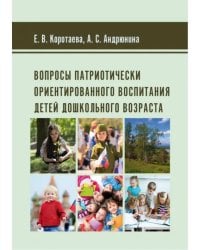 Е. В. Коротаева, А. С. Андрюнина

ВОПРОСЫ ПАТРИОТИЧЕСКИ ОРИЕНТИРОВАННОГО ВОСПИТАНИЯ ДЕТЕЙ ДОШКОЛЬНОГО ВОЗРАСТА